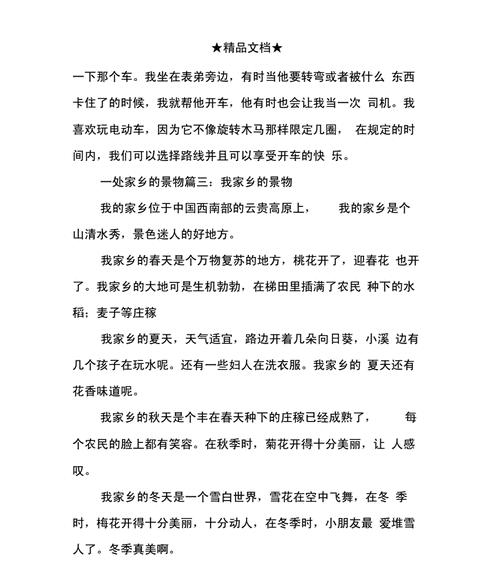 ★精品文档★

一下那个车。我坐在表弟旁边，有时当他要转弯或者被什么 东西卡住了的时候，我就帮他开车，他有时也会让我当一次 司机。我喜欢玩电动车，因为它不像旋转木马那样限定几圈， 在规定的时间内，我们可以选择路线并且可以享受开车的快 乐。

一处家乡的景物篇三：我家乡的景物

我的家乡位于中国西南部的云贵高原上， 我的家乡是个山清水秀，景色迷人的好地方。

我家乡的春天是个万物复苏的地方，桃花开了，迎春花 也开了。我家乡的大地可是生机勃勃，在梯田里插满了农民 种下的水稻；麦子等庄稼

我家乡的夏天，天气适宜，路边开着几朵向日葵，小溪 边有几个孩子在玩水呢。还有一些妇人在洗衣服。我家乡的 夏天还有花香味道呢。

我家乡的秋天是个丰在春天种下的庄稼已经成熟了， 每个农民的脸上都有笑容。在秋季时，菊花开得十分美丽，让 人感叹。

我家乡的冬天是一个雪白世界，雪花在空中飞舞，在冬 季时，梅花开得十分美丽，十分动人，在冬季时，小朋友最 爱堆雪人了。冬季真美啊。